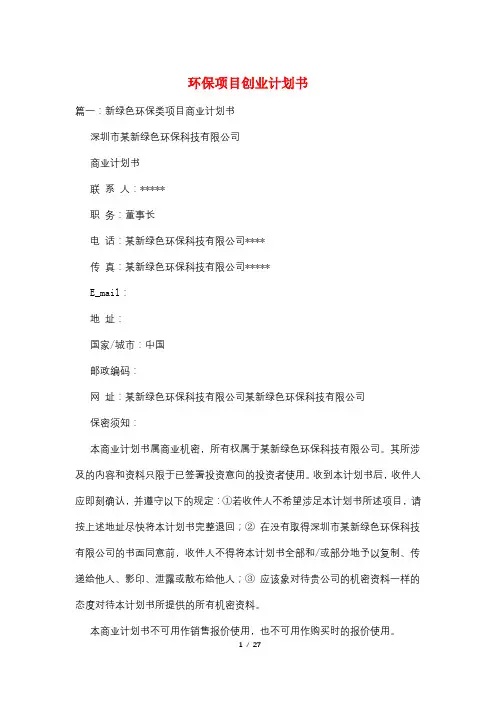 环保项目创业计划书

篇一：新绿色环保类项目商业计划书

深圳市某新绿色环保科技有限公司

商业计划书

联 系 人：*****

职 务：董事长

电 话：某新绿色环保科技有限公司****

传 真：某新绿色环保科技有限公司*****

E_mail：

地 址：

国家/城市：中国

邮政编码：

网 址：某新绿色环保科技有限公司某新绿色环保科技有限公司

保密须知：

本商业计划书属商业机密，所有权属于某新绿色环保科技有限公司。其所涉及的内容和资料只限于已签署投资意向的投资者使用。收到本计划书后，收件人应即刻确认，并遵守以下的规定：①若收件人不希望涉足本计划书所述项目，请按上述地址尽快将本计划书完整退回；② 在没有取得深圳市某新绿色环保科技有限公司的书面同意前，收件人不得将本计划书全部和/或部分地予以复制、传递给他人、影印、泄露或散布给他人；③ 应该象对待贵公司的机密资料一样的态度对待本计划书所提供的所有机密资料。

本商业计划书不可用作销售报价使用，也不可用作购买时的报价使用。

1 / 27